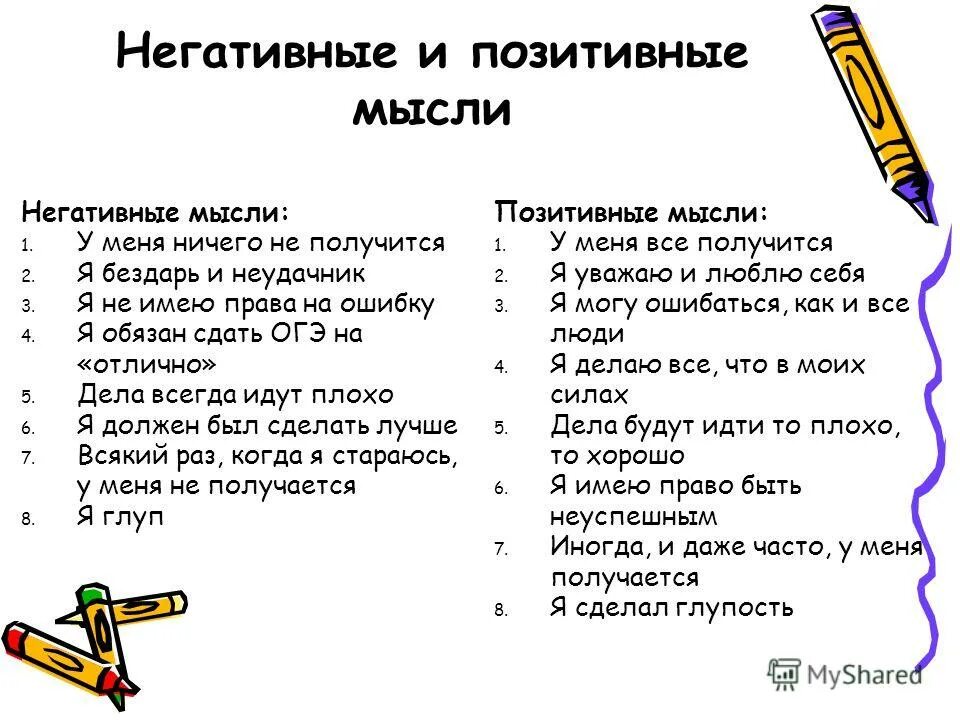 Негативные и позитивные мысли

Негативные мысли:
1. У меня ничего не получится
2. Я бездарь и неудачник
3. Я не имею права на ошибку
4. Я обязан сдать ОГЭ на «отлично»
5. Дела всегда идут плохо
6. Я должен был сделать лучше
7. Всякий раз, когда я стараюсь, у меня не получается
8. Я глуп

Позитивные мысли:
1. У меня все получится
2. Я уважаю и люблю себя
3. Я могу ошибаться, как и все люди
4. Я делаю все, что в моих силах
5. Дела будут идти то плохо, то хорошо
6. Я имею право быть неуспешным
7. Иногда, и даже часто, у меня получается
8. Я сделал глупость

MyShared